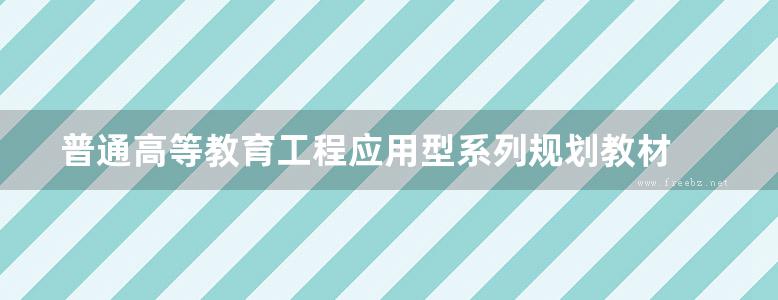 普通高等教育工程应用型系列规划教材

www.freebz.net